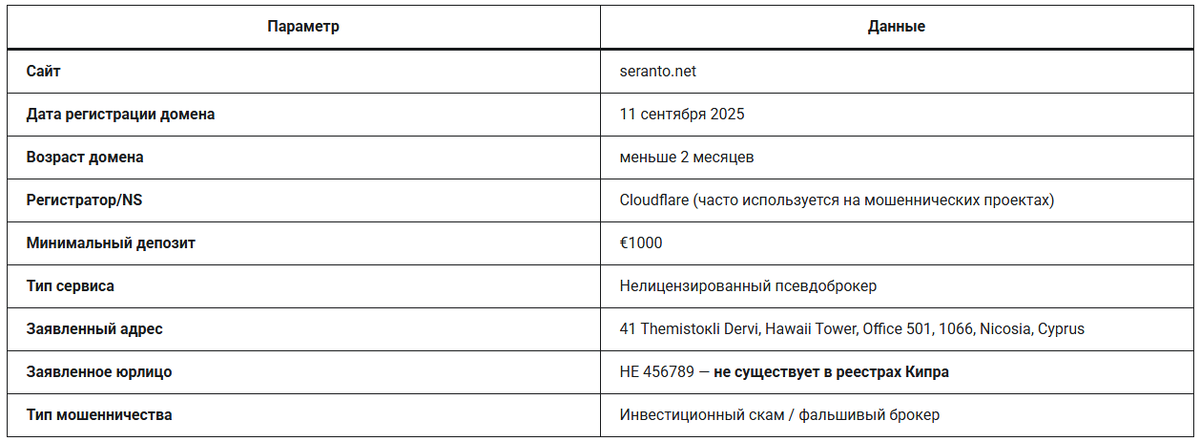 | Параметр | Данные |
|---|---|
| Сайт | seranto.net |
| Дата регистрации домена | 11 сентября 2025 |
| Возраст домена | меньше 2 месяцев |
| Регистратор/NS | Cloudflare (часто используется на мошеннических проектах) |
| Минимальный депозит | €1000 |
| Тип сервиса | Нелицензированный псевдоброкер |
| Заявленный адрес | 41 Themistokli Dervi, Hawaii Tower, Office 501, 1066, Nicosia, Cyprus |
| Заявленное юрлицо | HE 456789 — не существует в реестрах Кипра |
| Тип мошенничества | Инвестиционный скам / фальшивый брокер |